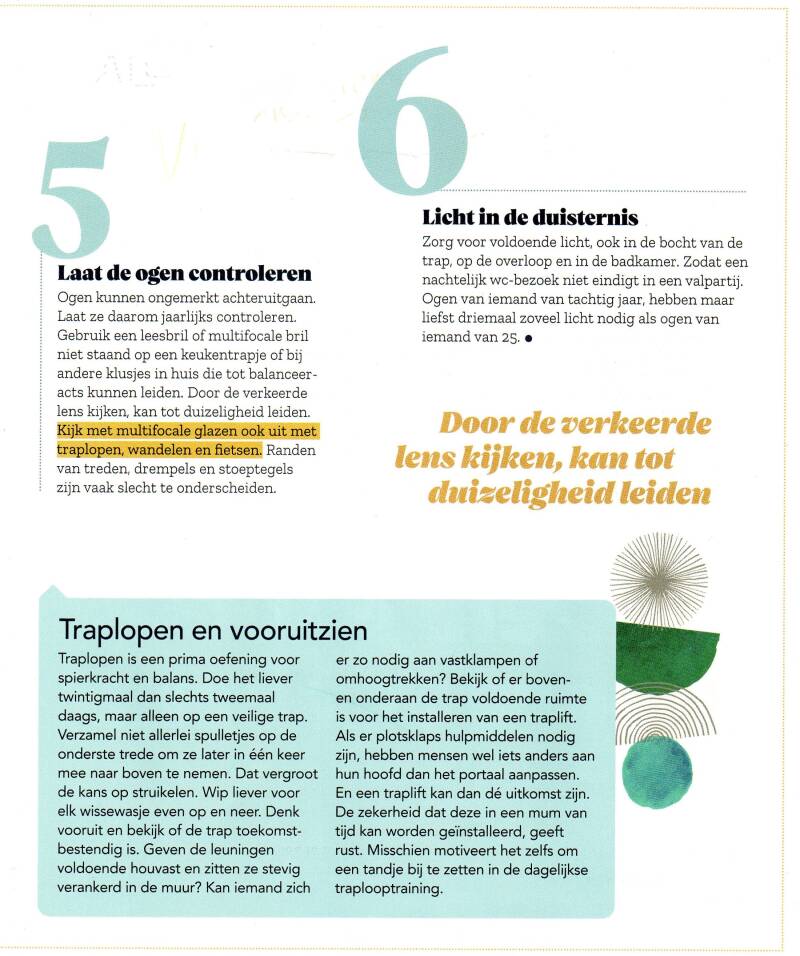 5

Laat de ogen controleren

Ogen kunnen ongemerkt achteruitgaan. Laat ze daarom jaarlijks controleren. Gebruik een leesbril of multifocale bril niet staand op een keukentrapje of bij andere klusjes in huis die tot balanceeracts kunnen leiden. Door de verkeerde lens kijken, kan tot duizeligheid leiden. Kijk met multifocale glazen ook uit met traplopen, wandelen en fietsen. Randen van treden, drempels en stoeptegels zijn vaak slecht te onderscheiden.

6

Licht in de duisternis

Zorg voor voldoende licht, ook in de bocht van de trap, op de overloop en in de badkamer. Zodat een nachtelijk wc-bezoek niet eindigt in een valpartij. Ogen van iemand van tachtig jaar, hebben maar liefst driemaal zoveel licht nodig als ogen van iemand van 25. ●

Door de verkeerde lens kijken, kan tot duizeligheid leiden

Traplopen en vooruitzien

Traplopen is een prima oefening voor spierkracht en balans. Doe het liever twintigmaal dan slechts tweemaal daags, maar alleen op een veilige trap. Verzamel niet allerlei spulletjes op de onderste trede om ze later in één keer mee naar boven te nemen. Dat vergroot de kans op struikelen. Wip liever voor elk wissewasje even op en neer. Denk vooruit en bekijk of de trap toekomstbestendig is. Geven de leuningen voldoende houvast en zitten ze stevig verankerd in de muur? Kan iemand zich er zo nodig aan vastklampen of omhoogtrekken? Bekijk of er boven- en onderaan de trap voldoende ruimte is voor het installeren van een traplift. Als er plotsklaps hulpmiddelen nodig zijn, hebben mensen wel iets anders aan hun hoofd dan het portaal aanpassen. En een traplift kan dan dé uitkomst zijn. De zekerheid dat deze in een mum van tijd kan worden geïnstalleerd, geeft rust. Misschien motiveert het zelfs om een tandje bij te zetten in de dagelijkse traplooptraining.